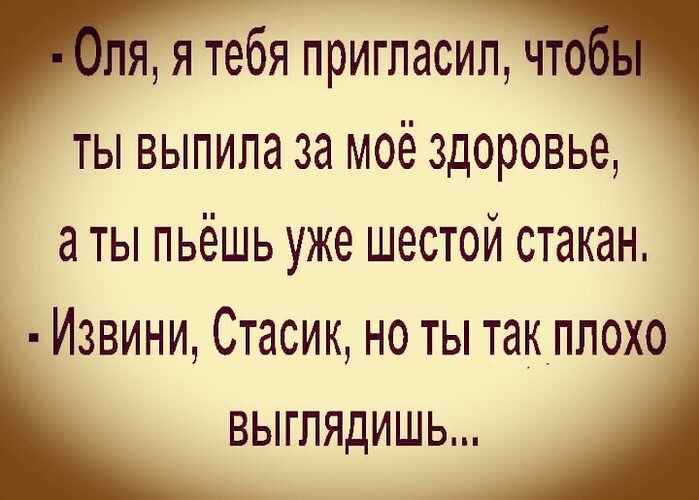 - Оля, я тебя пригласил, чтобы ты выпила за моё здоровье, а ты пьёшь уже шестой стакан.
- Извини, Стасик, но ты так плохо выглядишь...